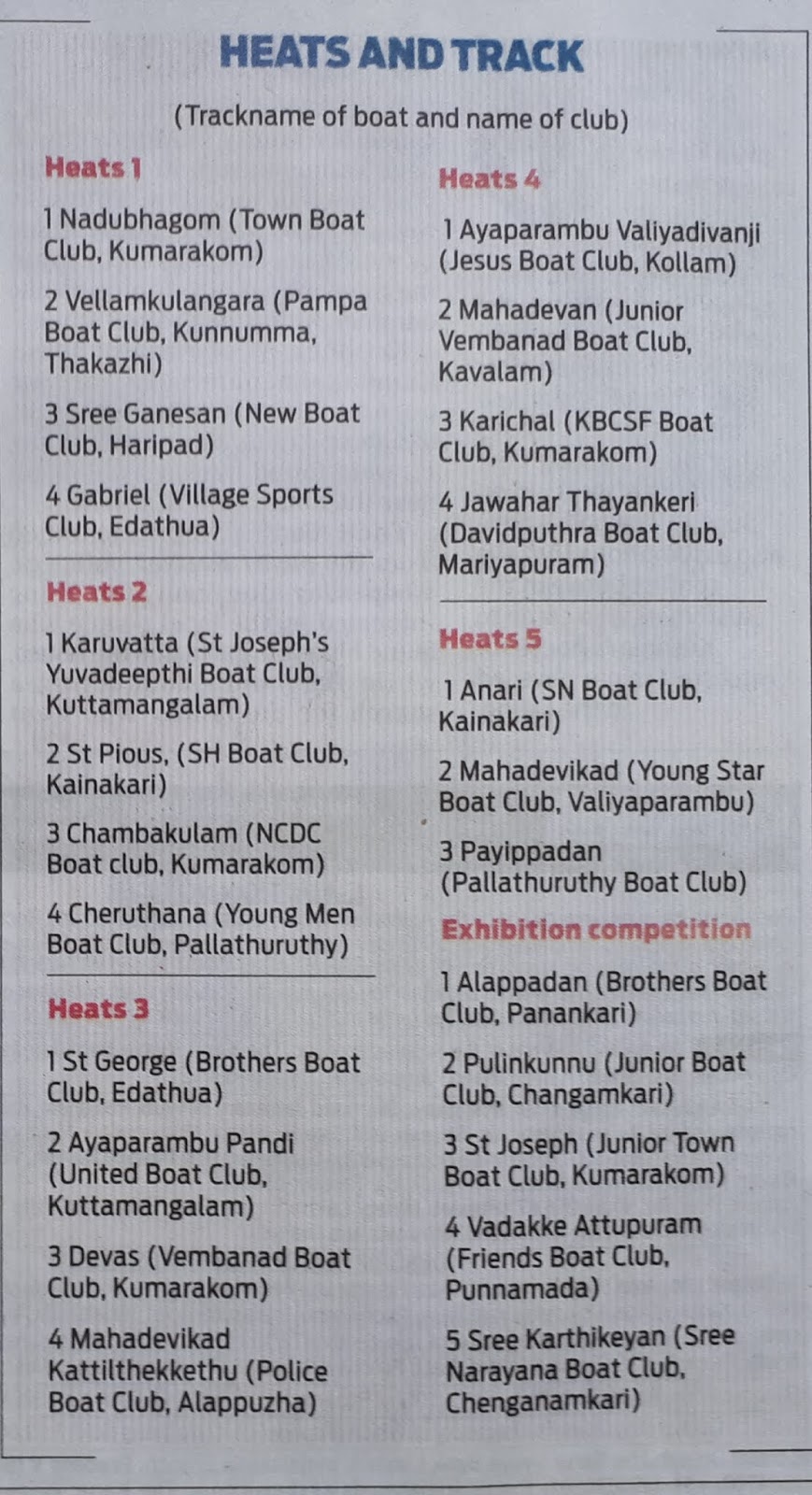 HEATS AND TRACK

(Trackname of boat and name of club)

Heats 1

1 Nadubhagom (Town Boat Club, Kumarakom)

2 Vellamkulangara (Pampa Boat Club, Kunnumma, Thakazhi)

3 Sree Ganesan (New Boat Club, Haripad)

4 Gabriel (Village Sports Club, Edathua)

Heats 2

1 Karuvatta (St Joseph's Yuvadeepthi Boat Club, Kuttamangalam)

2 St Pious, (SH Boat Club, Kainakari)

3 Chambakulam (NCDC Boat club, Kumarakom)

4 Cheruthana (Young Men Boat Club, Pallathuruthy)

Heats 3

1 St George (Brothers Boat Club, Edathua)

2 Ayaparambu Pandi (United Boat Club, Kuttamangalam)

3 Devas (Vembanad Boat Club, Kumarakom)

4 Mahadevikad Kattilthekkethu (Police Boat Club, Alappuzha)

Heats 4

1 Ayaparambu Valiyadivanji (Jesus Boat Club, Kollam)

2 Mahadevan (Junior Vembanad Boat Club, Kavalam)

3 Karichal (KBCSF Boat Club, Kumarakom)

4 Jawahar Thayankeri (Davidputhra Boat Club, Mariyapuram)

Heats 5

1 Anari (SN Boat Club, Kainakari)

2 Mahadevikad (Young Star Boat Club, Valiyaparambu)

3 Payippadan (Pallathuruthy Boat Club)

Exhibition competition

1 Alappadan (Brothers Boat Club, Panankari)

2 Pulinkunnu (Junior Boat Club, Changamkari)

3 St Joseph (Junior Town Boat Club, Kumarakom)

4 Vadakke Attupuram (Friends Boat Club, Punnamada)

5 Sree Karthikeyan (Sree Narayana Boat Club, Chenganamkari)